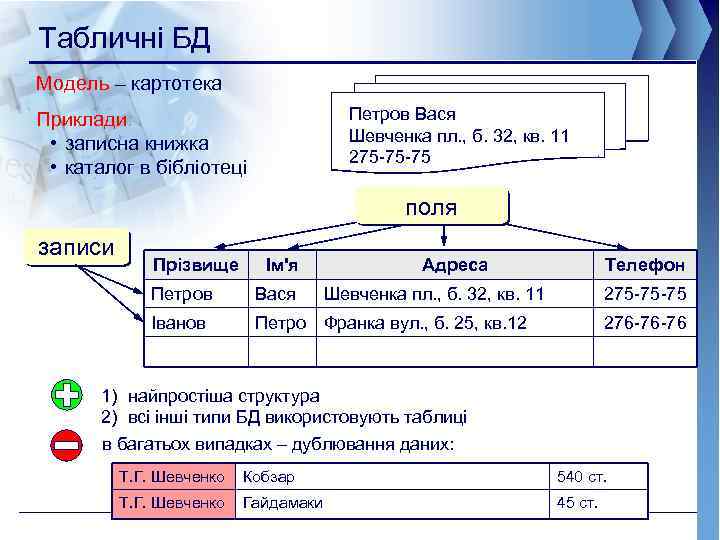 Табличні БД

Модель – картотека

Приклади
• записна книжка
• каталог в бібліотеці

Петров Вася
Шевченка пл., б. 32, кв. 11
275-75-75

поля

записи

| Прізвище | Ім'я | Адреса | Телефон |
|---|---|---|---|
| Петров | Вася | Шевченка пл., б. 32, кв. 11 | 275-75-75 |
| Іванов | Петро | Франка вул., б. 25, кв.12 | 276-76-76 |
| | | | |

1) найпростіша структура
2) всі інші типи БД використовують таблиці

в багатьох випадках – дублювання даних:

| Т.Г. Шевченко | Кобзар | 540 ст. |
|---|---|---|
| Т.Г. Шевченко | Гайдамаки | 45 ст. |